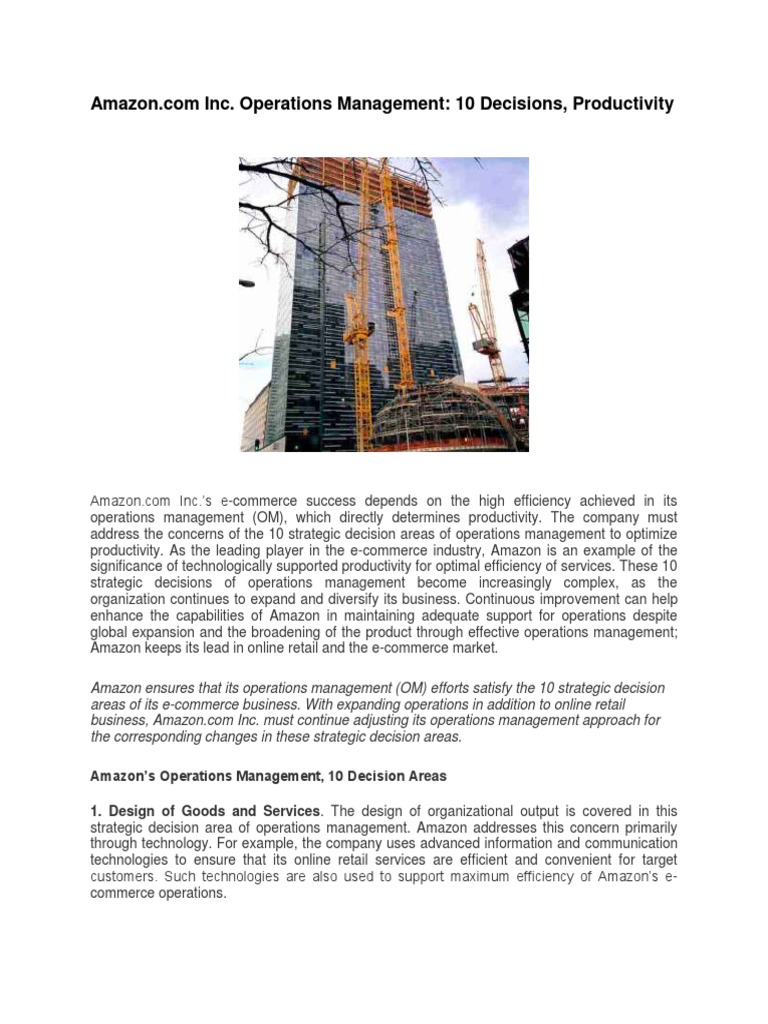 Amazon.com Inc. Operations Management: 10 Decisions, Productivity

Amazon.com Inc.'s e-commerce success depends on the high efficiency achieved in its operations management (OM), which directly determines productivity. The company must address the concerns of the 10 strategic decision areas of operations management to optimize productivity. As the leading player in the e-commerce industry, Amazon is an example of the significance of technologically supported productivity for optimal efficiency of services. These 10 strategic decisions of operations management become increasingly complex, as the organization continues to expand and diversify its business. Continuous improvement can help enhance the capabilities of Amazon in maintaining adequate support for operations despite global expansion and the broadening of the product through effective operations management; Amazon keeps its lead in online retail and the e-commerce market.

Amazon ensures that its operations management (OM) efforts satisfy the 10 strategic decision areas of its e-commerce business. With expanding operations in addition to online retail business, Amazon.com Inc. must continue adjusting its operations management approach for the corresponding changes in these strategic decision areas.

Amazon's Operations Management, 10 Decision Areas

1. Design of Goods and Services. The design of organizational output is covered in this strategic decision area of operations management. Amazon addresses this concern primarily through technology. For example, the company uses advanced information and communication technologies to ensure that its online retail services are efficient and convenient for target customers. Such technologies are also used to support maximum efficiency of Amazon's e-commerce operations.